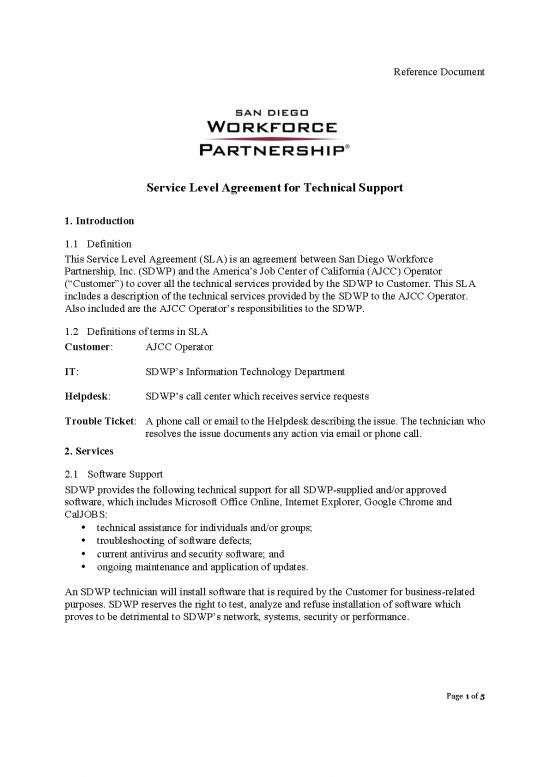 Reference Document

SAN DIEGO
WORKFORCE
PARTNERSHIP®

Service Level Agreement for Technical Support

1. Introduction

1.1 Definition
This Service Level Agreement (SLA) is an agreement between San Diego Workforce Partnership, Inc. (SDWP) and the America's Job Center of California (AJCC) Operator ("Customer") to cover all the technical services provided by the SDWP to Customer. This SLA includes a description of the technical services provided by the SDWP to the AJCC Operator. Also included are the AJCC Operator's responsibilities to the SDWP.

1.2 Definitions of terms in SLA

Customer: AJCC Operator

IT: SDWP's Information Technology Department

Helpdesk: SDWP's call center which receives service requests

Trouble Ticket: A phone call or email to the Helpdesk describing the issue. The technician who resolves the issue documents any action via email or phone call.

2. Services

2.1 Software Support
SDWP provides the following technical support for all SDWP-supplied and/or approved software, which includes Microsoft Office Online, Internet Explorer, Google Chrome and CalJOBS:
• technical assistance for individuals and/or groups;
• troubleshooting of software defects;
• current antivirus and security software; and
• ongoing maintenance and application of updates.

An SDWP technician will install software that is required by the Customer for business-related purposes. SDWP reserves the right to test, analyze and refuse installation of software which proves to be detrimental to SDWP's network, systems, security or performance.

Page 1 of 5